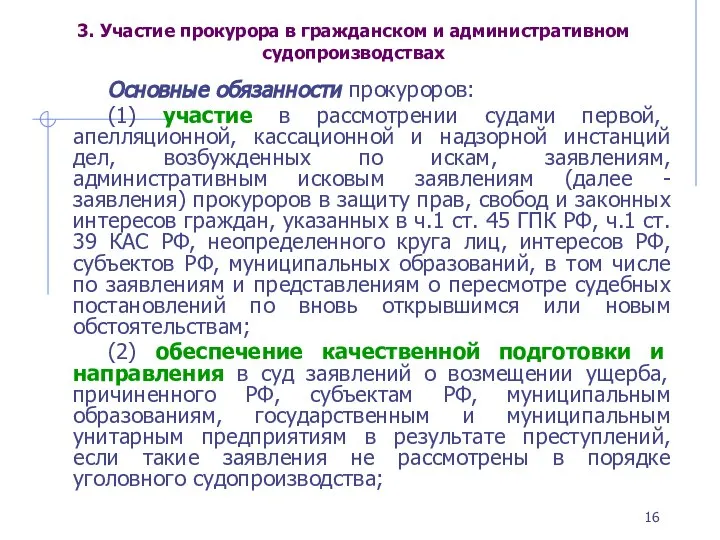 3. Участие прокурора в гражданском и административном судопроизводствах

Основные обязанности прокуроров:

(1) участие в рассмотрении судами первой, апелляционной, кассационной и надзорной инстанций дел, возбужденных по искам, заявлениям, административным исковым заявлениям (далее - заявления) прокуроров в защиту прав, свобод и законных интересов граждан, указанных в ч.1 ст. 45 ГПК РФ, ч.1 ст. 39 КАС РФ, неопределенного круга лиц, интересов РФ, субъектов РФ, муниципальных образований, в том числе по заявлениям и представлениям о пересмотре судебных постановлений по вновь открывшимся или новым обстоятельствам;

(2) обеспечение качественной подготовки и направления в суд заявлений о возмещении ущерба, причиненного РФ, субъектам РФ, муниципальным образованиям, государственным и муниципальным унитарным предприятиям в результате преступлений, если такие заявления не рассмотрены в порядке уголовного судопроизводства;

16